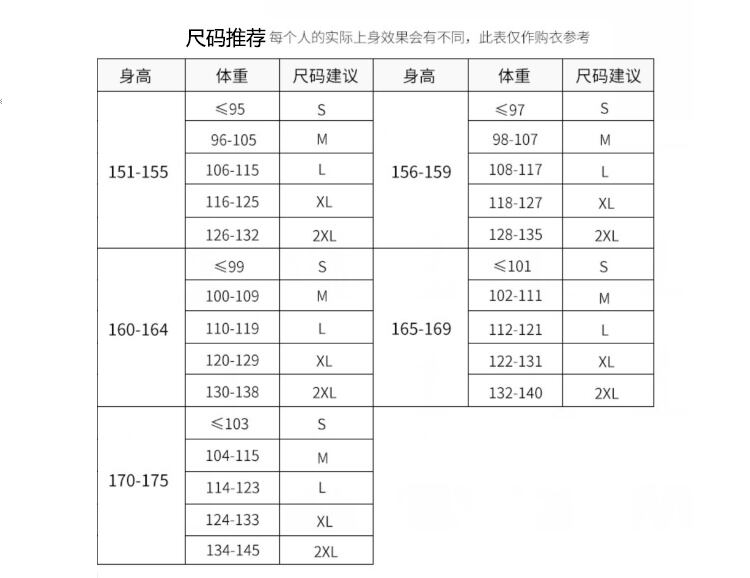 尺码推荐 每个人的实际上身效果会有不同，此表仅作购衣参考

| 身高 | 体重 | 尺码建议 | 身高 | 体重 | 尺码建议 |
|---|---|---|---|---|---|
| 151-155 | ≤95 | S | 156-159 | ≤97 | S |
| | 96-105 | M | | 98-107 | M |
| | 106-115 | L | | 108-117 | L |
| | 116-125 | XL | | 118-127 | XL |
| | 126-132 | 2XL | | 128-135 | 2XL |
| 160-164 | ≤99 | S | 165-169 | ≤101 | S |
| | 100-109 | M | | 102-111 | M |
| | 110-119 | L | | 112-121 | L |
| | 120-129 | XL | | 122-131 | XL |
| | 130-138 | 2XL | | 132-140 | 2XL |
| 170-175 | ≤103 | S | | | |
| | 104-115 | M | | | |
| | 114-123 | L | | | |
| | 124-133 | XL | | | |
| | 134-145 | 2XL | | | |